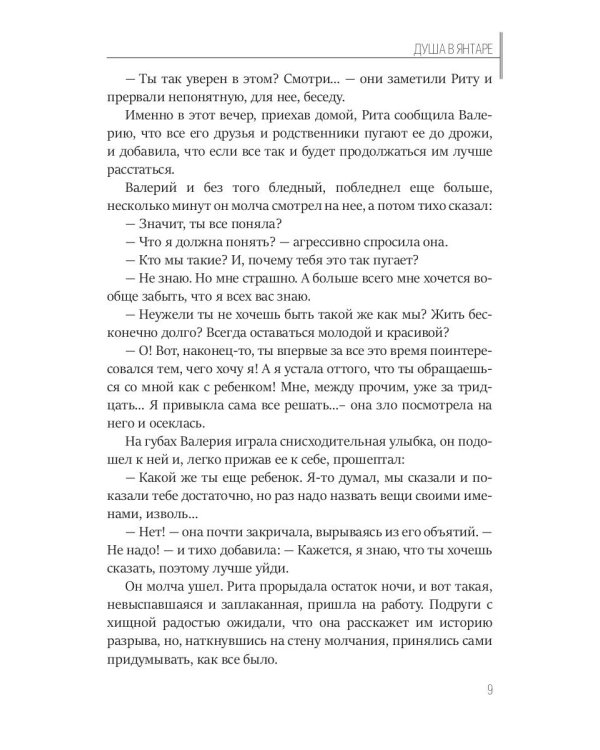 ДУША В ЯНТАРЕ

— Ты так уверен в этом? Смотри... — они заметили Риту и прервали непонятную, для нее, беседу.

Именно в этот вечер, приехав домой, Рита сообщила Валерию, что все его друзья и родственники пугают ее до дрожи, и добавила, что если все так и будет продолжаться им лучше расстаться.

Валерий и без того бледный, побледнел еще больше, несколько минут он молча смотрел на нее, а потом тихо сказал:

— Значит, ты все поняла?

— Что я должна понять? — агрессивно спросила она.

— Кто мы такие? И, почему тебя это так пугает?

— Не знаю. Но мне страшно. А больше всего мне хочется вообще забыть, что я всех вас знаю.

— Неужели ты не хочешь быть такой же как мы? Жить бесконечно долго? Всегда оставаться молодой и красивой?

— О! Вот, наконец-то, ты впервые за все это время поинтересовался тем, чего хочу я! А я устала оттого, что ты обращаешься со мной как с ребенком! Мне, между прочим, уже за тридцать... Я привыкла сама все решать...– она зло посмотрела на него и осеклась.

На губах Валерия играла снисходительная улыбка, он подошел к ней и, легко прижав ее к себе, прошептал:

— Какой же ты еще ребенок. Я-то думал, мы сказали и показали тебе достаточно, но раз надо назвать вещи своими именами, изволь...

— Нет! — она почти закричала, вырываясь из его объятий. — Не надо! — и тихо добавила: — Кажется, я знаю, что ты хочешь сказать, поэтому лучше уйди.

Он молча ушел. Рита прорыдала остаток ночи, и вот такая, невыспавшаяся и заплаканная, пришла на работу. Подруги с хищной радостью ожидали, что она расскажет им историю разрыва, но, наткнувшись на стену молчания, принялись сами придумывать, как все было.

9